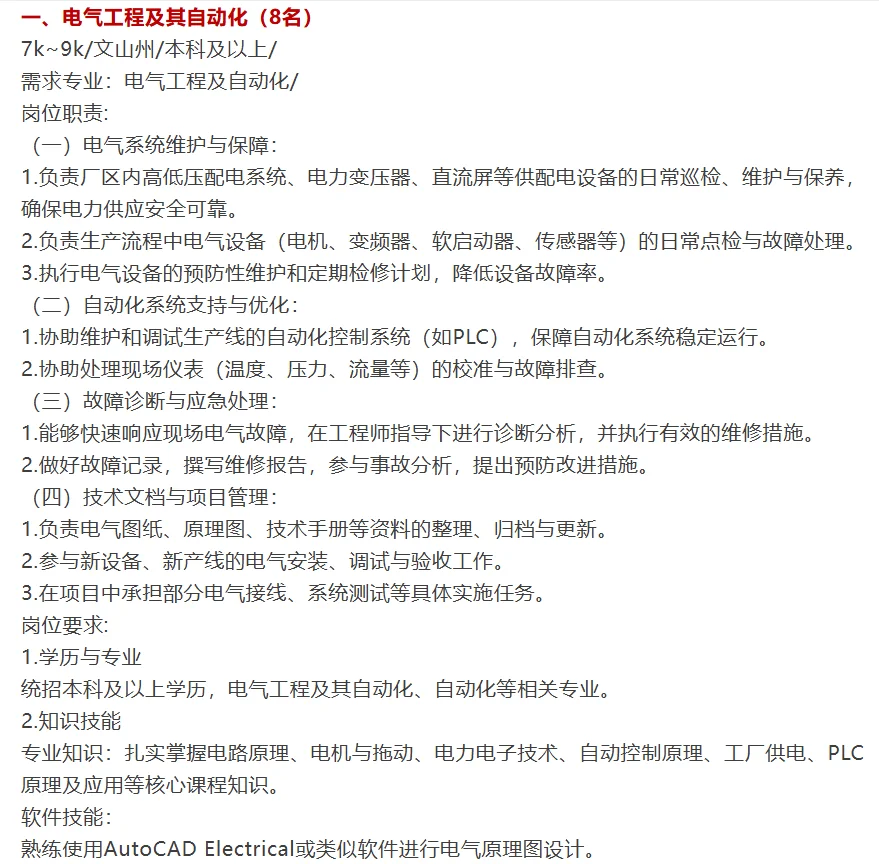 一、电气工程及其自动化（8名）
7k~9k/文山州/本科及以上/
需求专业：电气工程及自动化/
岗位职责:
（一）电气系统维护与保障：
1.负责厂区内高低压配电系统、电力变压器、直流屏等供配电设备的日常巡检、维护与保养，确保电力供应安全可靠。
2.负责生产流程中电气设备（电机、变频器、软启动器、传感器等）的日常点检与故障处理。
3.执行电气设备的预防性维护和定期检修计划，降低设备故障率。
（二）自动化系统支持与优化：
1.协助维护和调试生产线的自动化控制系统（如PLC），保障自动化系统稳定运行。
2.协助处理现场仪表（温度、压力、流量等）的校准与故障排查。
（三）故障诊断与应急处理：
1.能够快速响应现场电气故障，在工程师指导下进行诊断分析，并执行有效的维修措施。
2.做好故障记录，撰写维修报告，参与事故分析，提出预防改进措施。
（四）技术文档与项目管理：
1.负责电气图纸、原理图、技术手册等资料的整理、归档与更新。
2.参与新设备、新产线的电气安装、调试与验收工作。
3.在项目中承担部分电气接线、系统测试等具体实施任务。
岗位要求:
1.学历与专业
统招本科及以上学历，电气工程及其自动化、自动化等相关专业。
2.知识技能
专业知识：扎实掌握电路原理、电机与拖动、电力电子技术、自动控制原理、工厂供电、PLC原理及应用等核心课程知识。
软件技能：
熟练使用AutoCAD Electrical或类似软件进行电气原理图设计。